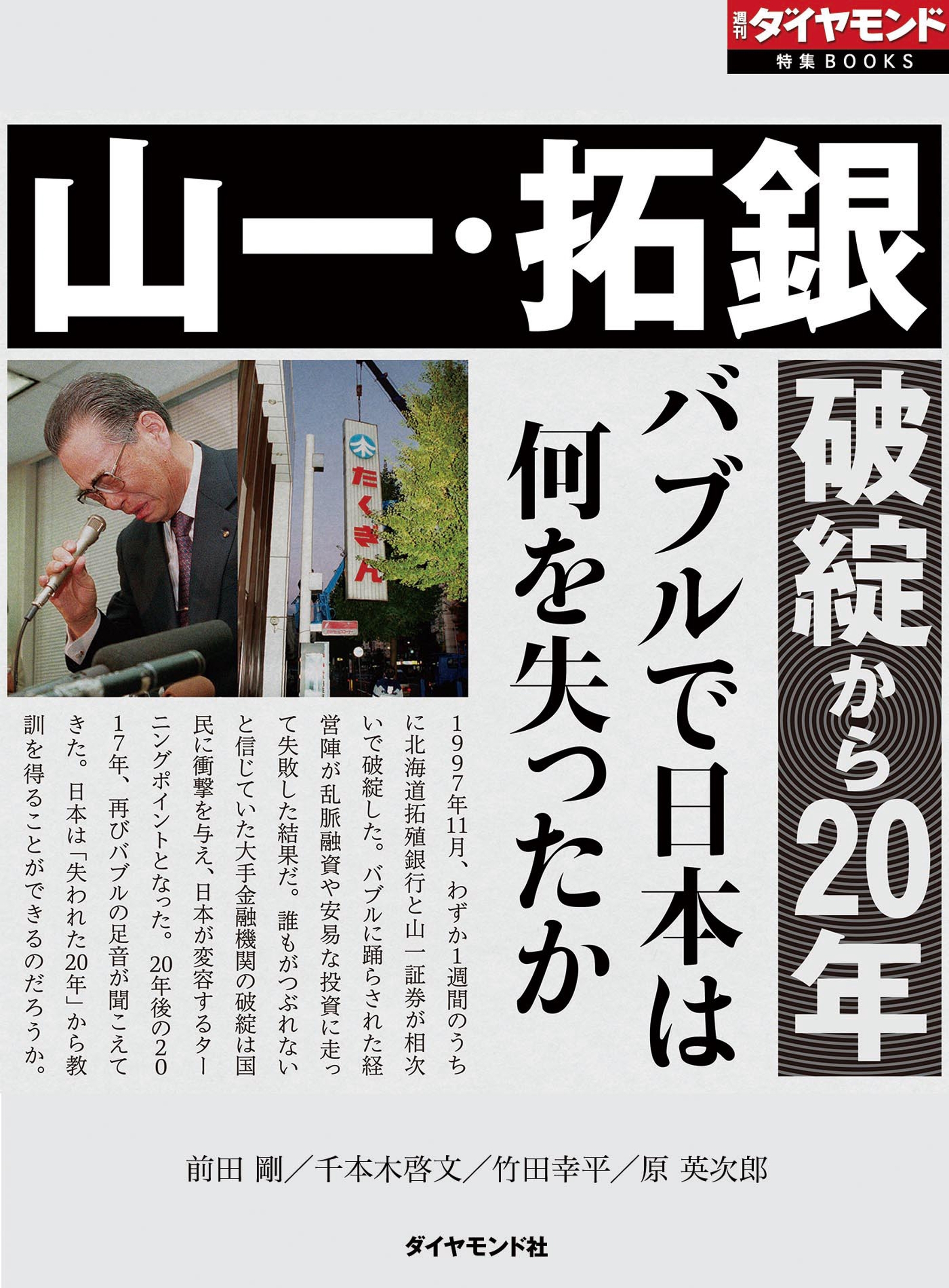 週刊ダイヤモンド
特集BOOKS

山一・拓銀

破綻から20年

バブルで日本は何を失ったか

たくぎん

1997年11月、わずか1週間のうちに北海道拓殖銀行と山一証券が相次いで破綻した。バブルに踊らされた経営陣が乱脈融資や安易な投資に走って失敗した結果だ。誰もがつぶれないと信じていた大手金融機関の破綻は国民に衝撃を与え、日本が変容するターニングポイントとなった。20年後の2017年、再びバブルの足音が聞こえてきた。日本は「失われた20年」から教訓を得ることができるのだろうか。

前田 剛／千本木啓文／竹田幸平／原 英次郎

ダイヤモンド社